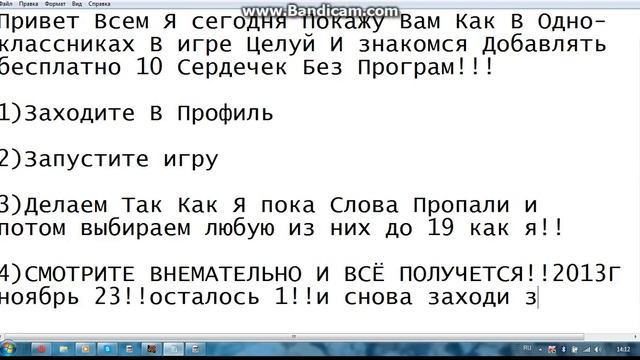 Файл Правка Формат Вид Справка

www.Bandicam.com

Привет Всем Я сегодня Покажу Вам Как В Одноклассниках В игре Целуй И знакомся Добавлять бесплатно 10 Сердечек Без Програм!!!

1)Заходите В Профиль

2)Запустите игру

3)Делаем Так Как Я пока Слова Пропали и потом выбираем любую из них до 19 как я!!

4)СМОТРИТЕ ВНЕМАТЕЛЬНО И ВСЁ ПОЛУЧЕТСЯ!!2013Г ноябрь 23!!осталось 1!!и снова заходи з

RU 14:12